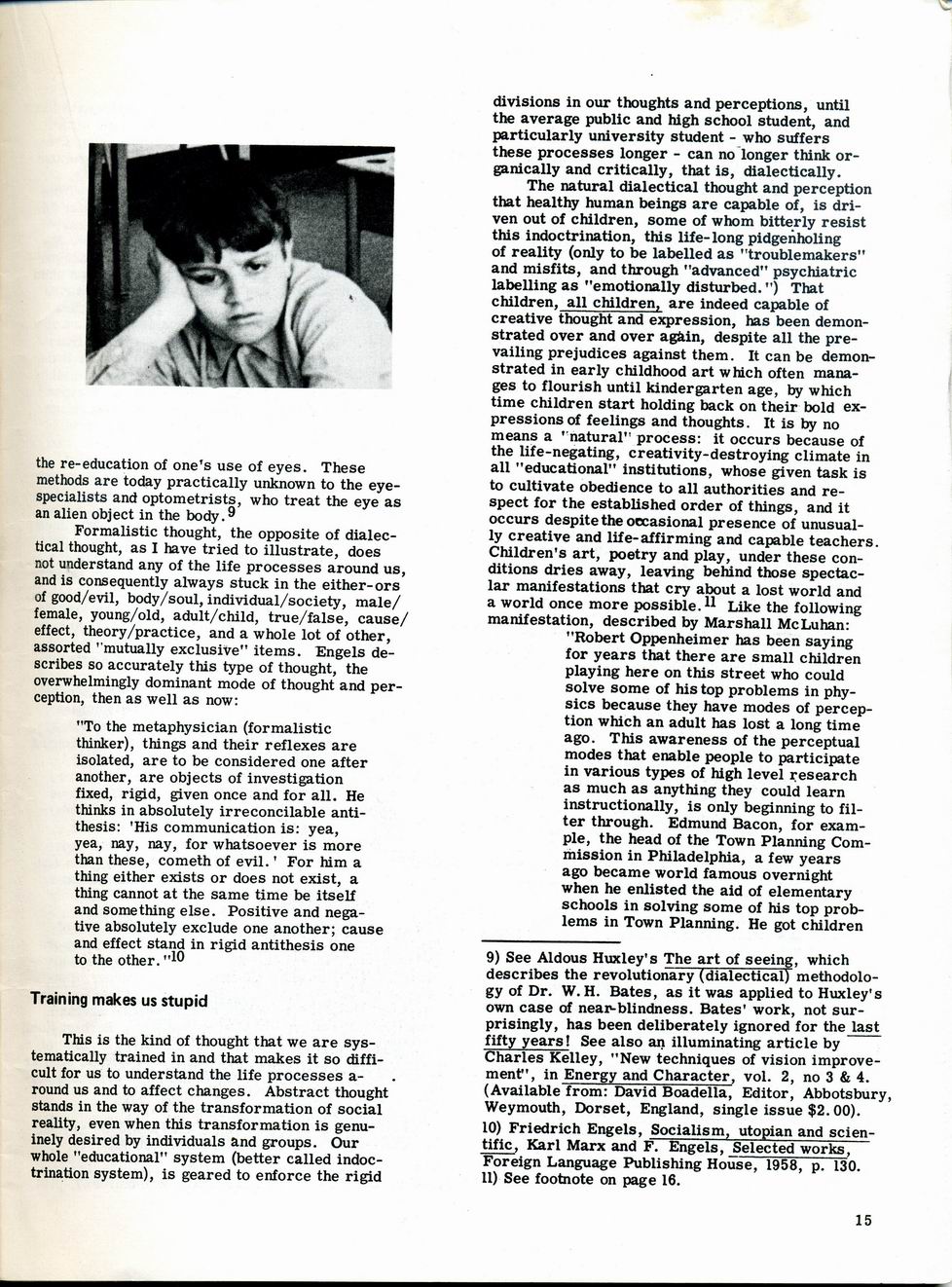 the re-education of one's use of eyes. These methods are today practically unknown to the eye-specialists and optometrists, who treat the eye as an alien object in the body.$^9$

Formalistic thought, the opposite of dialectical thought, as I have tried to illustrate, does not understand any of the life processes around us, and is consequently always stuck in the either-ors of good/evil, body/soul, individual/society, male/female, young/old, adult/child, true/false, cause/effect, theory/practice, and a whole lot of other, assorted "mutually exclusive" items. Engels describes so accurately this type of thought, the overwhelmingly dominant mode of thought and perception, then as well as now:

"To the metaphysician (formalistic thinker), things and their reflexes are isolated, are to be considered one after another, are objects of investigation fixed, rigid, given once and for all. He thinks in absolutely irreconcilable antithesis: 'His communication is: yea, yea, nay, nay, for whatsoever is more than these, cometh of evil.' For him a thing either exists or does not exist, a thing cannot at the same time be itself and something else. Positive and negative absolutely exclude one another; cause and effect stand in rigid antithesis one to the other."$^{10}$

Training makes us stupid

This is the kind of thought that we are systematically trained in and that makes it so difficult for us to understand the life processes around us and to affect changes. Abstract thought stands in the way of the transformation of social reality, even when this transformation is genuinely desired by individuals and groups. Our whole "educational" system (better called indoctrination system), is geared to enforce the rigid divisions in our thoughts and perceptions, until the average public and high school student, and particularly university student - who suffers these processes longer - can no longer think organically and critically, that is, dialectically.

The natural dialectical thought and perception that healthy human beings are capable of, is driven out of children, some of whom bitterly resist this indoctrination, this life-long pidgenholing of reality (only to be labelled as "troublemakers" and misfits, and through "advanced" psychiatric labelling as "emotionally disturbed.") That children, all children, are indeed capable of creative thought and expression, has been demonstrated over and over again, despite all the prevailing prejudices against them. It can be demonstrated in early childhood art which often manages to flourish until kindergarten age, by which time children start holding back on their bold expressions of feelings and thoughts. It is by no means a "natural" process: it occurs because of the life-negating, creativity-destroying climate in all "educational" institutions, whose given task is to cultivate obedience to all authorities and respect for the established order of things, and it occurs despite the occasional presence of unusually creative and life-affirming and capable teachers. Children's art, poetry and play, under these conditions dries away, leaving behind those spectacular manifestations that cry about a lost world and a world once more possible.$^{11}$ Like the following manifestation, described by Marshall McLuhan:

"Robert Oppenheimer has been saying for years that there are small children playing here on this street who could solve some of his top problems in physics because they have modes of perception which an adult has lost a long time ago. This awareness of the perceptual modes that enable people to participate in various types of high level research as much as anything they could learn instructionally, is only beginning to filter through. Edmund Bacon, for example, the head of the Town Planning Commission in Philadelphia, a few years ago became world famous overnight when he enlisted the aid of elementary schools in solving some of his top problems in Town Planning. He got children

9) See Aldous Huxley's The art of seeing, which describes the revolutionary (dialectical) methodology of Dr. W.H. Bates, as it was applied to Huxley's own case of near-blindness. Bates' work, not surprisingly, has been deliberately ignored for the last fifty years! See also an illuminating article by Charles Kelley, "New techniques of vision improvement", in Energy and Character, vol. 2, no 3 & 4. (Available from: David Boadella, Editor, Abbotsbury, Weymouth, Dorset, England, single issue $2.00).
10) Friedrich Engels, Socialism, utopian and scientific, Karl Marx and F. Engels, Selected works, Foreign Language Publishing House, 1958, p. 130.
11) See footnote on page 16.

15